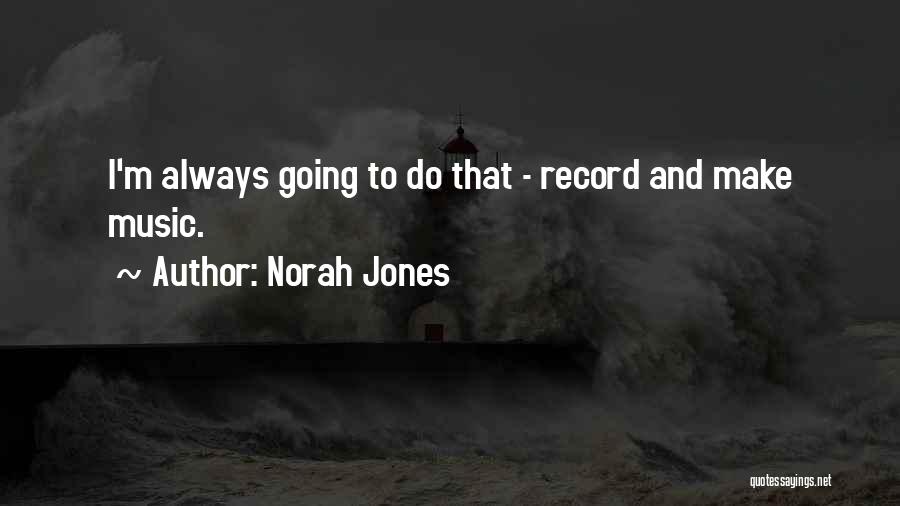 I'm always going to do that - record and make music.

~ Author: Norah Jones

quotessayings.net